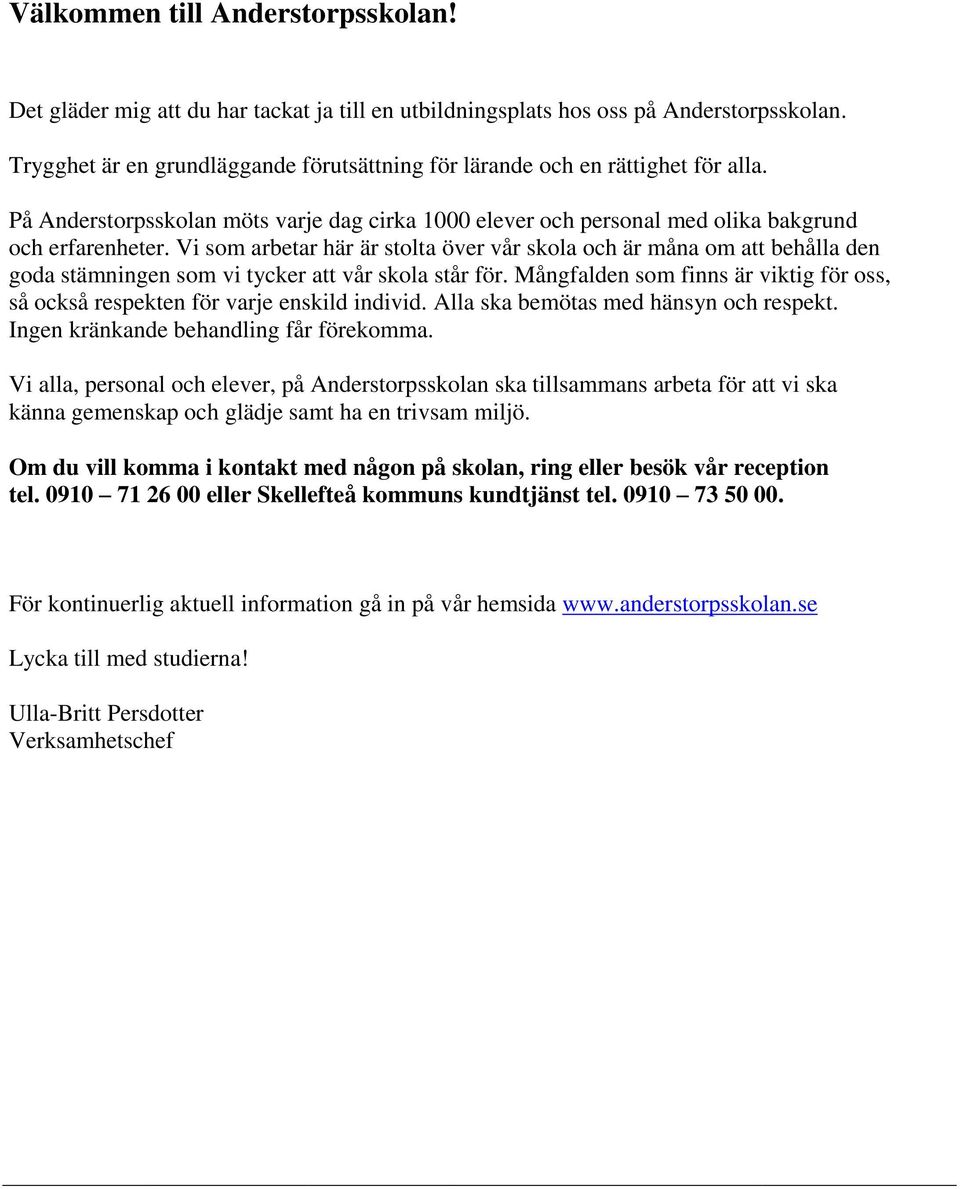 Välkommen till Anderstorpsskolan!

Det gläder mig att du har tackat ja till en utbildningsplats hos oss på Anderstorpsskolan.

Trygghet är en grundläggande förutsättning för lärande och en rättighet för alla.

På Anderstorpsskolan möts varje dag cirka 1000 elever och personal med olika bakgrund och erfarenheter. Vi som arbetar här är stolta över vår skola och är måna om att behålla den goda stämningen som vi tycker att vår skola står för. Mångfalden som finns är viktig för oss, så också respekten för varje enskild individ. Alla ska bemötas med hänsyn och respekt. Ingen kränkande behandling får förekomma.

Vi alla, personal och elever, på Anderstorpsskolan ska tillsammans arbeta för att vi ska känna gemenskap och glädje samt ha en trivsam miljö.

Om du vill komma i kontakt med någon på skolan, ring eller besök vår reception tel. 0910 – 71 26 00 eller Skellefteå kommuns kundtjänst tel. 0910 – 73 50 00.

För kontinuerlig aktuell information gå in på vår hemsida www.anderstorpsskolan.se

Lycka till med studierna!

Ulla-Britt Persdotter
Verksamhetschef